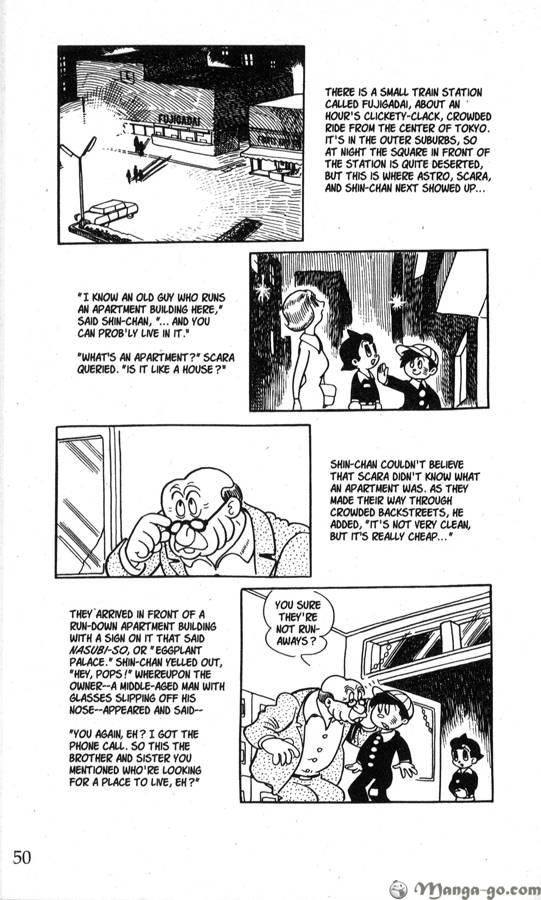 FUJIGADAI

THERE IS A SMALL TRAIN STATION CALLED FUJIGADAI, ABOUT AN HOUR'S CLICKETY-CLACK, CROWDED RIDE FROM THE CENTER OF TOKYO. IT'S IN THE OUTER SUBURBS, SO AT NIGHT THE SQUARE IN FRONT OF THE STATION IS QUITE DESERTED, BUT THIS IS WHERE ASTRO, SCARA, AND SHIN-CHAN NEXT SHOWED UP...

"I KNOW AN OLD GUY WHO RUNS AN APARTMENT BUILDING HERE," SAID SHIN-CHAN, "... AND YOU CAN PROB'LY LIVE IN IT."

"WHAT'S AN APARTMENT?" SCARA QUERIED. "IS IT LIKE A HOUSE?"

SHIN-CHAN COULDN'T BELIEVE THAT SCARA DIDN'T KNOW WHAT AN APARTMENT WAS. AS THEY MADE THEIR WAY THROUGH CROWDED BACKSTREETS, HE ADDED, "IT'S NOT VERY CLEAN, BUT IT'S REALLY CHEAP..."

THEY ARRIVED IN FRONT OF A RUN-DOWN APARTMENT BUILDING WITH A SIGN ON IT THAT SAID NASUBI-SO, OR "EGGPLANT PALACE." SHIN-CHAN YELLED OUT, "HEY, POPS!" WHEREUPON THE OWNER--A MIDDLE-AGED MAN WITH GLASSES SLIPPING OFF HIS NOSE--APPEARED AND SAID--

"YOU AGAIN, EH? I GOT THE PHONE CALL. SO THIS THE BROTHER AND SISTER YOU MENTIONED WHO'RE LOOKING FOR A PLACE TO LIVE, EH?"

YOU SURE THEY'RE NOT RUN-AWAYS?

50

Manga-go.com